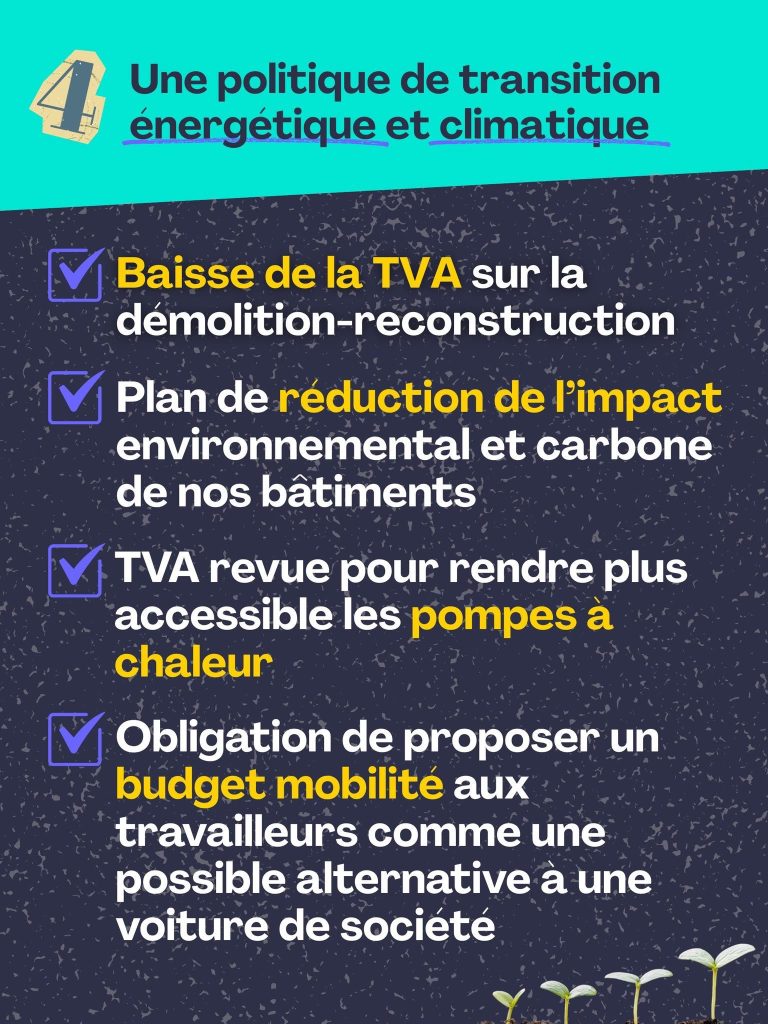 4 Une politique de transition énergétique et climatique

Baisse de la TVA sur la démolition-reconstruction

Plan de réduction de l'impact environnemental et carbone de nos bâtiments

TVA revue pour rendre plus accessible les pompes à chaleur

Obligation de proposer un budget mobilité aux travailleurs comme une possible alternative à une voiture de société